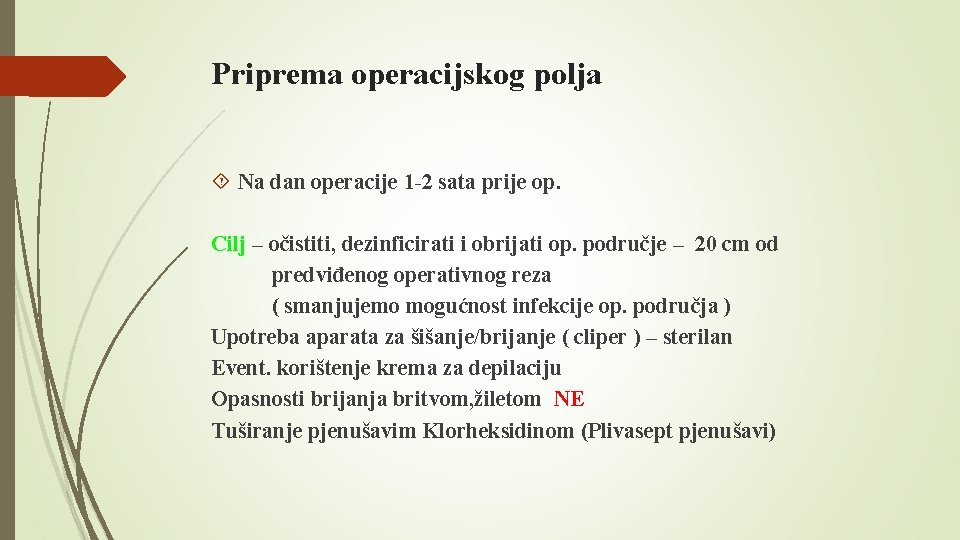 Priprema operacijskog polja

Na dan operacije 1-2 sata prije op.

Cilj – očistiti, dezinficirati i obrijati op. područje – 20 cm od predviđenog operativnog reza
( smanjujemo mogućnost infekcije op. područja )
Upotreba aparata za šišanje/brijanje ( cliper ) – sterilan
Event. korištenje krema za depilaciju
Opasnosti brijanja britvom,žiletom NE
Tuširanje pjenušavim Klorheksidinom (Plivasept pjenušavi)